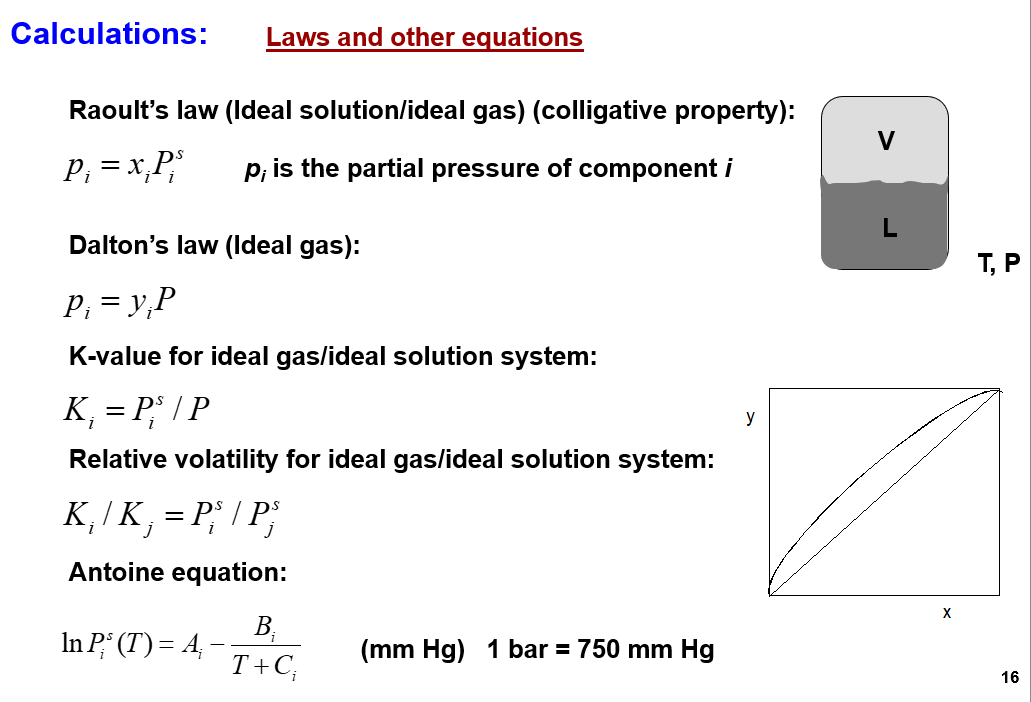 Calculations:

Laws and other equations

Raoult's law (Ideal solution/ideal gas) (colligative property):

$p_i = x_i P_i^s$ $p_i$ is the partial pressure of component $i$

V

L

T, P

Dalton's law (Ideal gas):

$p_i = y_i P$

K-value for ideal gas/ideal solution system:

$K_i = P_i^s / P$

y

Relative volatility for ideal gas/ideal solution system:

$K_i / K_j = P_i^s / P_j^s$

Antoine equation:

x

$\ln P_i^s(T) = A_i - \frac{B_i}{T + C_i}$ (mm Hg) 1 bar = 750 mm Hg

16